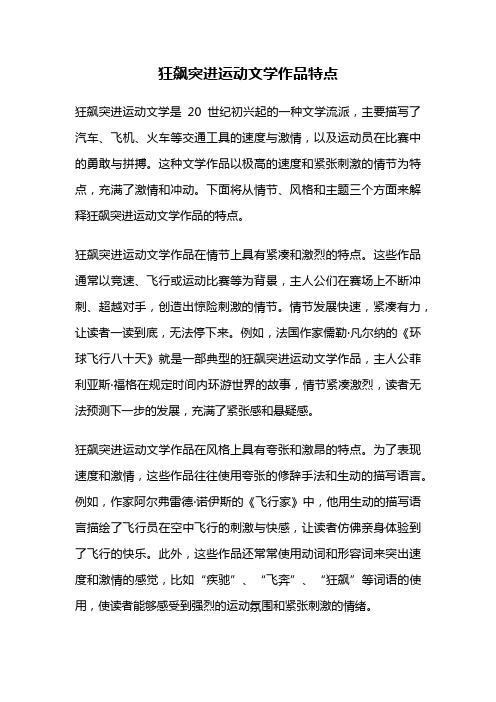 狂飙突进运动文学作品特点

狂飙突进运动文学是 20 世纪初兴起的一种文学流派，主要描写了汽车、飞机、火车等交通工具的速度与激情，以及运动员在比赛中的勇敢与拼搏。这种文学作品以极高的速度和紧张刺激的情节为特点，充满了激情和冲动。下面将从情节、风格和主题三个方面来解释狂飙突进运动文学作品的特点。

狂飙突进运动文学作品在情节上具有紧凑和激烈的特点。这些作品通常以竞速、飞行或运动比赛等为背景，主人公们在赛场上不断冲刺、超越对手，创造出惊险刺激的情节。情节发展快速，紧凑有力，让读者一读到底，无法停下来。例如，法国作家儒勒·凡尔纳的《环球飞行八十天》就是一部典型的狂飙突进运动文学作品，主人公菲利亚斯·福格在规定时间内环游世界的故事，情节紧凑激烈，读者无法预测下一步的发展，充满了紧张感和悬疑感。

狂飙突进运动文学作品在风格上具有夸张和激昂的特点。为了表现速度和激情，这些作品往往使用夸张的修辞手法和生动的描写语言。例如，作家阿尔弗雷德·诺伊斯的《飞行家》中，他用生动的描写语言描绘了飞行员在空中飞行的刺激与快感，让读者仿佛亲身体验到了飞行的快乐。此外，这些作品还常常使用动词和形容词来突出速度和激情的感觉，比如“疾驰”、“飞奔”、“狂飙”等词语的使用，使读者能够感受到强烈的运动氛围和紧张刺激的情绪。